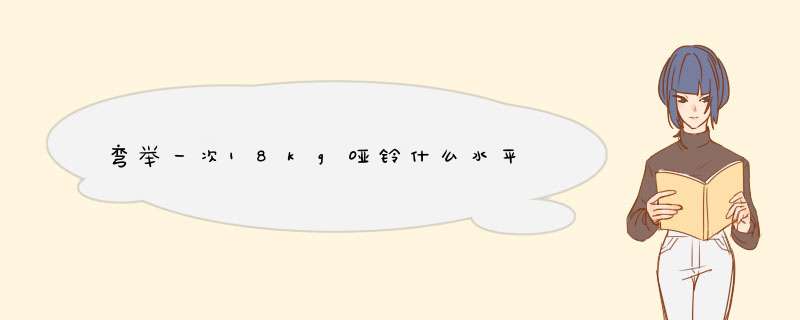 弯举一次18kg哑铃什么水平